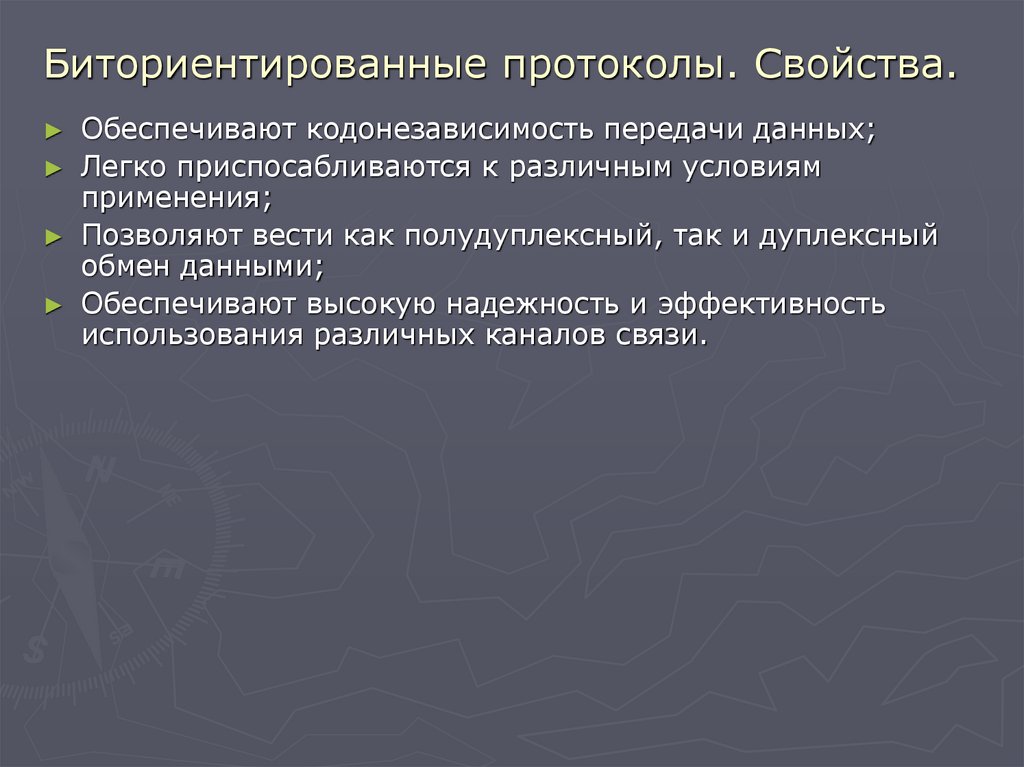 Биториентированные протоколы. Свойства.

► Обеспечивают кодонезависимость передачи данных;
► Легко приспосабливаются к различным условиям применения;
► Позволяют вести как полудуплексный, так и дуплексный обмен данными;
► Обеспечивают высокую надежность и эффективность использования различных каналов связи.